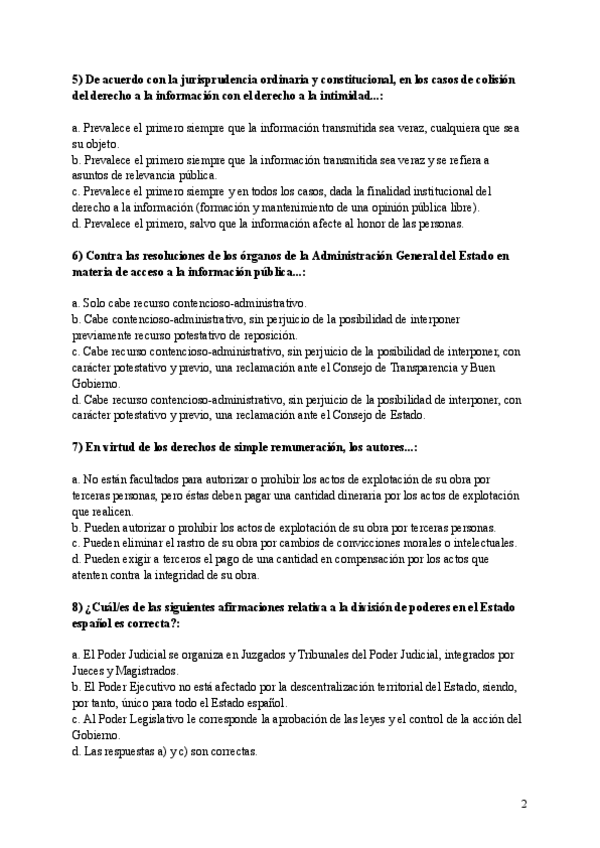 5) De acuerdo con la jurisprudencia ordinaria y constitucional, en los casos de colisión del derecho a la información con el derecho a la intimidad...:

a. Prevalece el primero siempre que la información transmitida sea veraz, cualquiera que sea su objeto.
b. Prevalece el primero siempre que la información transmitida sea veraz y se refiera a asuntos de relevancia pública.
c. Prevalece el primero siempre y en todos los casos, dada la finalidad institucional del derecho a la información (formación y mantenimiento de una opinión pública libre).
d. Prevalece el primero, salvo que la información afecte al honor de las personas.

6) Contra las resoluciones de los órganos de la Administración General del Estado en materia de acceso a la información pública...:

a. Solo cabe recurso contencioso-administrativo.
b. Cabe contencioso-administrativo, sin perjuicio de la posibilidad de interponer previamente recurso potestativo de reposición.
c. Cabe recurso contencioso-administrativo, sin perjuicio de la posibilidad de interponer, con carácter potestativo y previo, una reclamación ante el Consejo de Transparencia y Buen Gobierno.
d. Cabe recurso contencioso-administrativo, sin perjuicio de la posibilidad de interponer, con carácter potestativo y previo, una reclamación ante el Consejo de Estado.

7) En virtud de los derechos de simple remuneración, los autores...:

a. No están facultados para autorizar o prohibir los actos de explotación de su obra por terceras personas, pero éstas deben pagar una cantidad dineraria por los actos de explotación que realicen.
b. Pueden autorizar o prohibir los actos de explotación de su obra por terceras personas.
c. Pueden eliminar el rastro de su obra por cambios de convicciones morales o intelectuales.
d. Pueden exigir a terceros el pago de una cantidad en compensación por los actos que atenten contra la integridad de su obra.

8) ¿Cuál/es de las siguientes afirmaciones relativa a la división de poderes en el Estado español es correcta?:

a. El Poder Judicial se organiza en Juzgados y Tribunales del Poder Judicial, integrados por Jueces y Magistrados.
b. El Poder Ejecutivo no está afectado por la descentralización territorial del Estado, siendo, por tanto, único para todo el Estado español.
c. Al Poder Legislativo le corresponde la aprobación de las leyes y el control de la acción del Gobierno.
d. Las respuestas a) y c) son correctas.

2